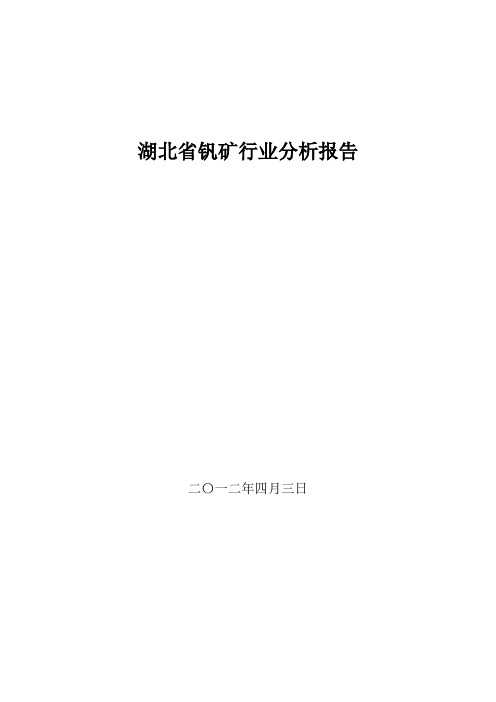 湖北省钒矿行业分析报告

二〇一二年四月三日